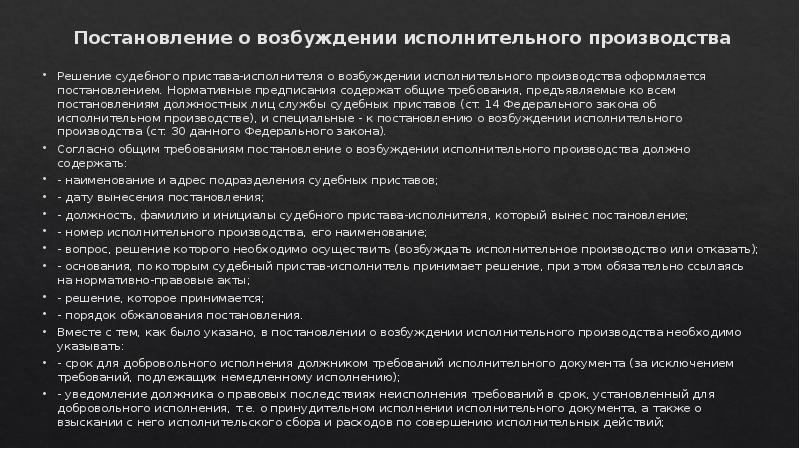 Постановление о возбуждении исполнительного производства

• Решение судебного пристава-исполнителя о возбуждении исполнительного производства оформляется постановлением. Нормативные предписания содержат общие требования, предъявляемые ко всем постановлениям должностных лиц службы судебных приставов (ст. 14 Федерального закона об исполнительном производстве), и специальные - к постановлению о возбуждении исполнительного производства (ст. 30 данного Федерального закона).
• Согласно общим требованиям постановление о возбуждении исполнительного производства должно содержать:
• - наименование и адрес подразделения судебных приставов;
• - дату вынесения постановления;
• - должность, фамилию и инициалы судебного пристава-исполнителя, который вынес постановление;
• - номер исполнительного производства, его наименование;
• - вопрос, решение которого необходимо осуществить (возбуждать исполнительное производство или отказать);
• - основания, по которым судебный пристав-исполнитель принимает решение, при этом обязательно ссылаясь на нормативно-правовые акты;
• - решение, которое принимается;
• - порядок обжалования постановления.
• Вместе с тем, как было указано, в постановлении о возбуждении исполнительного производства необходимо указывать:
• - срок для добровольного исполнения должником требований исполнительного документа (за исключением требований, подлежащих немедленному исполнению);
• - уведомление должника о правовых последствиях неисполнения требований в срок, установленный для добровольного исполнения, т.е. о принудительном исполнении исполнительного документа, а также о взыскании с него исполнительского сбора и расходов по совершению исполнительных действий;